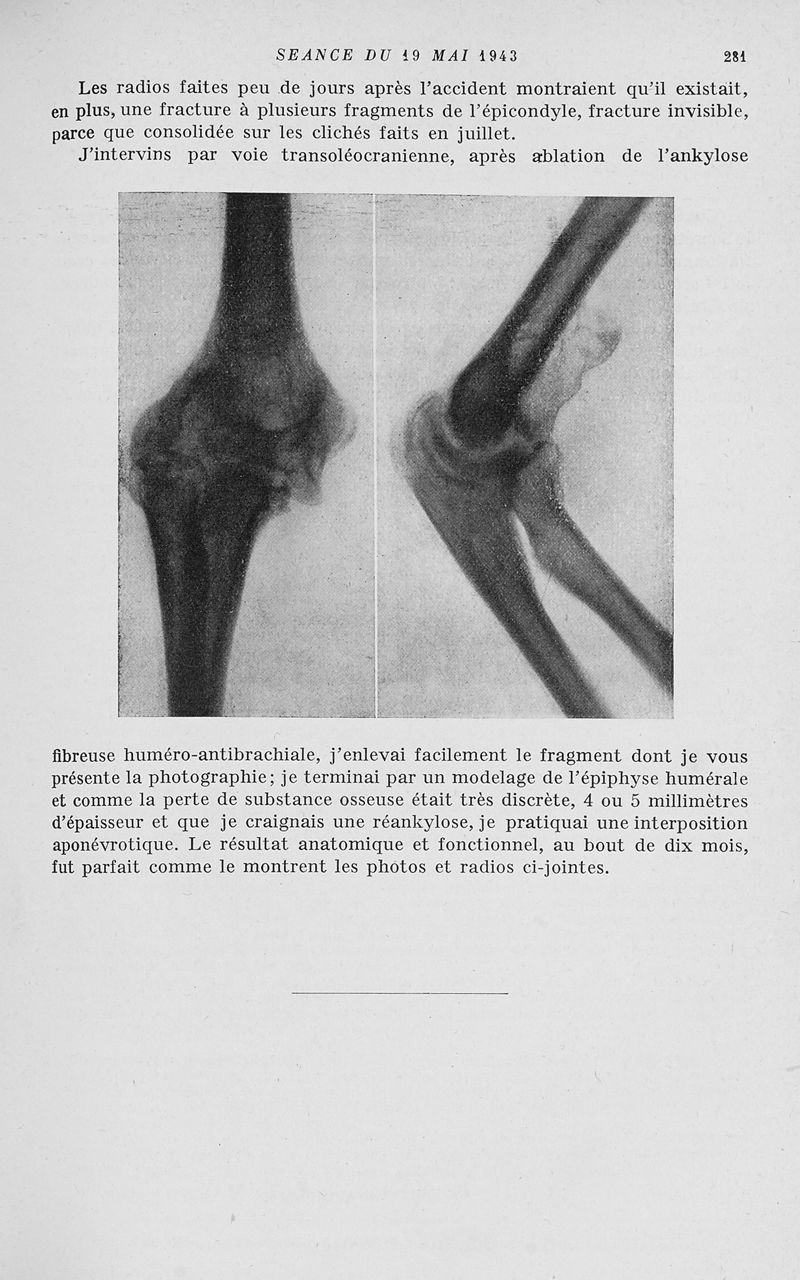 SEANCE DU 19 MAI 1943 281

Les radios faites peu de jours après l'accident montraient qu'il existait, en plus, une fracture à plusieurs fragments de l'épicondyle, fracture invisible, parce que consolidée sur les clichés faits en juillet.

J'intervins par voie transoléocranienne, après ablation de l'ankylose fibreuse huméro-antibrachiale, j'enlevai facilement le fragment dont je vous présente la photographie; je terminai par un modelage de l'épiphyse humérale et comme la perte de substance osseuse était très discrète, 4 ou 5 millimètres d'épaisseur et que je craignais une réankylose, je pratiquai une interposition aponévrotique. Le résultat anatomique et fonctionnel, au bout de dix mois, fut parfait comme le montrent les photos et radios ci-jointes.